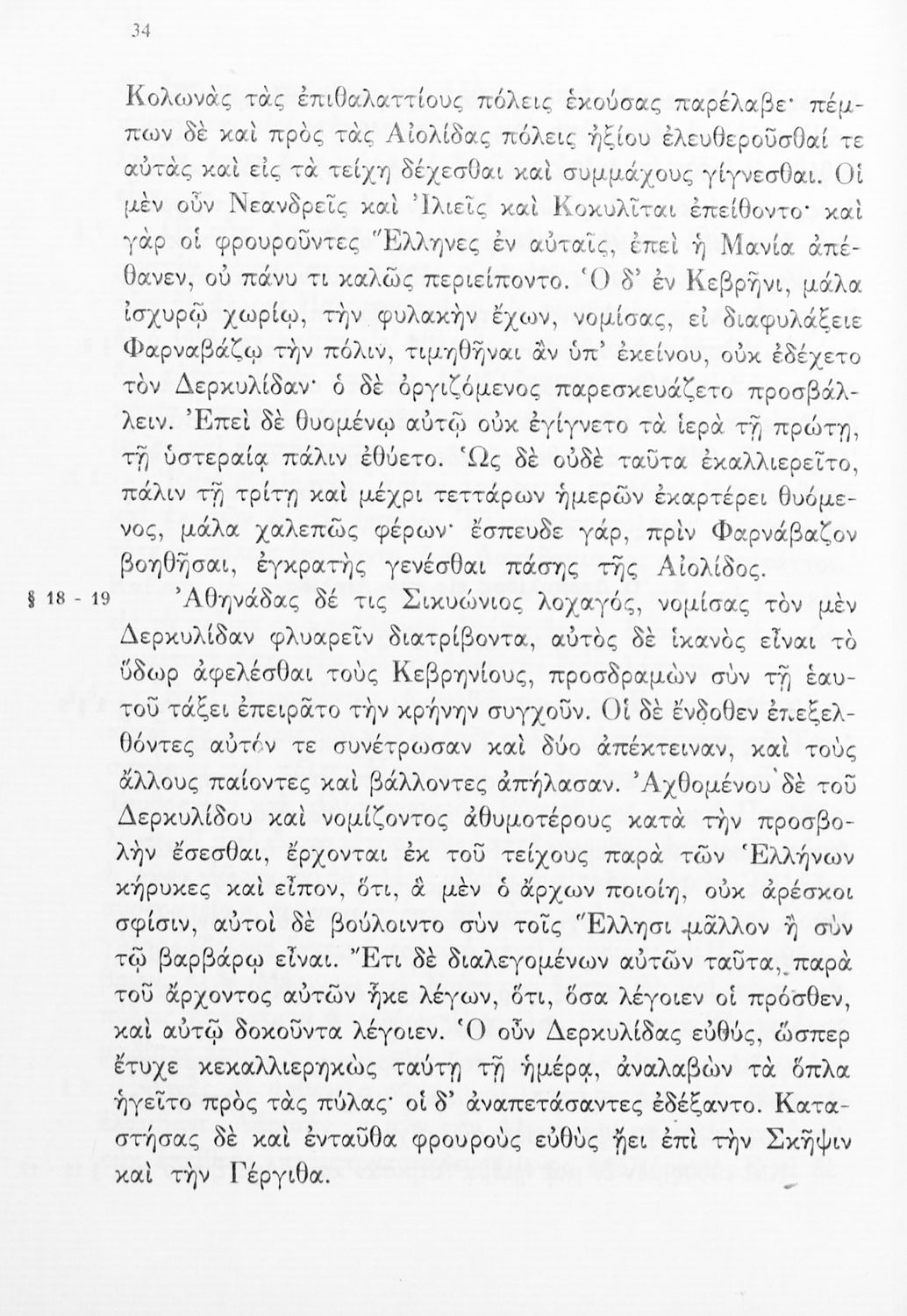 34

Κολωνὰς τὰς ἐπιθαλαττίους πόλεις ἑκούσας παρέλαβε· πέμπων δὲ καὶ πρὸς τὰς Αἰολίδας πόλεις ἠξίου ἐλευθεροῦσθαί τε αὐτὰς καὶ εἰς τὰ τείχη δέχεσθαι καὶ συμμάχους γίγνεσθαι. Οἱ μὲν οὖν Νεανδρεῖς καὶ Ἰλιεῖς καὶ Κοκυλῖται ἐπείθοντο· καὶ γὰρ οἱ φρουροῦντες Ἕλληνες ἐν αὐταῖς, ἐπεὶ ἡ Μανία ἀπέθανεν, οὐ πάνυ τι καλῶς περιείποντο. Ὁ δ' ἐν Κεβρῆνι, μάλα ἰσχυρῷ χωρίῳ, τὴν φυλακὴν ἔχων, νομίσας, εἰ διαφυλάξειε Φαρναβάζῳ τὴν πόλιν, τιμηθῆναι ἂν ὑπ' ἐκείνου, οὐκ ἐδέχετο τὸν Δερκυλίδαν· ὁ δὲ ὀργιζόμενος παρεσκευάζετο προσβάλλειν. Ἐπεὶ δὲ θυομένῳ αὐτῷ οὐκ ἐγίγνετο τὰ ἱερὰ τῇ πρώτῃ, τῇ ὑστεραίᾳ πάλιν ἐθύετο. Ὡς δὲ οὐδὲ ταῦτα ἐκαλλιερεῖτο, πάλιν τῇ τρίτῃ καὶ μέχρι τεττάρων ἡμερῶν ἐκαρτέρει θυόμενος, μάλα χαλεπῶς φέρων· ἔσπευδε γάρ, πρὶν Φαρνάβαζον βοηθῆσαι, ἐγκρατὴς γενέσθαι πάσης τῆς Αἰολίδος.

§ 18 - 19 Ἀθηνάδας δέ τις Σικυώνιος λοχαγός, νομίσας τὸν μὲν Δερκυλίδαν φλυαρεῖν διατρίβοντα, αὐτὸς δὲ ἱκανὸς εἶναι τὸ ὕδωρ ἀφελέσθαι τοὺς Κεβρηνίους, προσδραμὼν σὺν τῇ ἑαυτοῦ τάξει ἐπειρᾶτο τὴν κρήνην συγχοῦν. Οἱ δὲ ἔνδοθεν ἐπεξελθόντες αὐτόν τε συνέτρωσαν καὶ δύο ἀπέκτειναν, καὶ τοὺς ἄλλους παίοντες καὶ βάλλοντες ἀπήλασαν. Ἀχθομένου δὲ τοῦ Δερκυλίδου καὶ νομίζοντος ἀθυμοτέρους κατὰ τὴν προσβολὴν ἔσεσθαι, ἔρχονται ἐκ τοῦ τείχους παρὰ τῶν Ἑλλήνων κήρυκες καὶ εἶπον, ὅτι, ἃ μὲν ὁ ἄρχων ποιοίη, οὐκ ἀρέσκοι σφίσιν, αὐτοὶ δὲ βούλοιντο σὺν τοῖς Ἕλλησι μᾶλλον ἢ σὺν τῷ βαρβάρῳ εἶναι. Ἔτι δὲ διαλεγομένων αὐτῶν ταῦτα, παρὰ τοῦ ἄρχοντος αὐτῶν ἧκε λέγων, ὅτι, ὅσα λέγοιεν οἱ πρόσθεν, καὶ αὐτῷ δοκοῦντα λέγοιεν. Ὁ οὖν Δερκυλίδας εὐθύς, ὥσπερ ἔτυχε κεκαλλιερηκὼς ταύτῃ τῇ ἡμέρᾳ, ἀναλαβὼν τὰ ὅπλα ἡγεῖτο πρὸς τὰς πύλας· οἱ δ' ἀναπετάσαντες ἐδέξαντο. Καταστήσας δὲ καὶ ἐνταῦθα φρουροὺς εὐθὺς ᾔει ἐπὶ τὴν Σκῆψιν καὶ τὴν Γέργιθα.